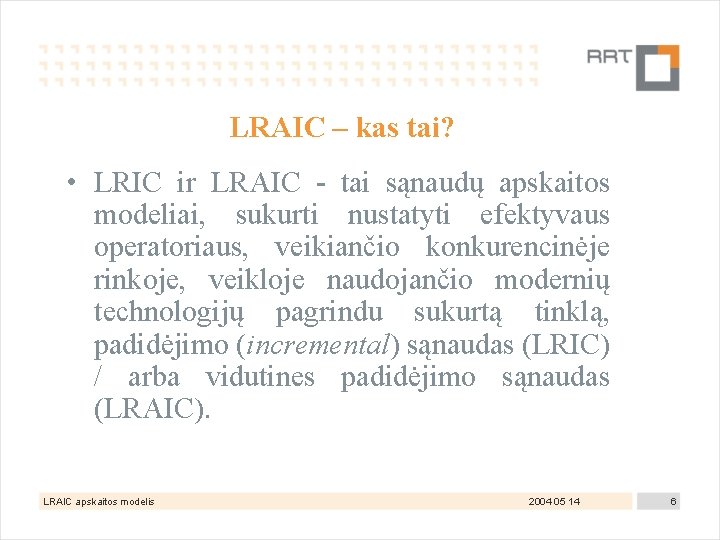 RRT

LRAIC – kas tai?

• LRIC ir LRAIC - tai sąnaudų apskaitos modeliai, sukurti nustatyti efektyvaus operatoriaus, veikiančio konkurencinėje rinkoje, veikloje naudojančio modernių technologijų pagrindu sukurtą tinklą, padidėjimo (incremental) sąnaudas (LRIC) / arba vidutines padidėjimo sąnaudas (LRAIC).

LRAIC apskaitos modelis

2004 05 14

6